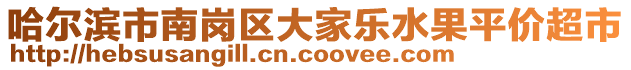 哈尔滨市南岗区大家乐水果平价超市
http://hebsusangill.cn.coovee.com